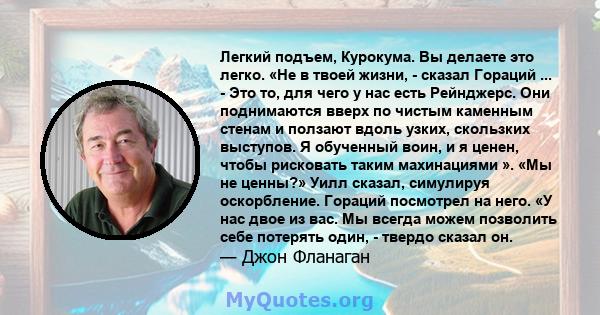 Легкий подъем, Курокума. Вы делаете это легко. «Не в твоей жизни, - сказал Гораций ... - Это то, для чего у нас есть Рейнджерс. Они поднимаются вверх по чистым каменным стенам и ползают вдоль узких, скользких выступов. Я обученный воин, и я ценен, чтобы рисковать таким махинациями ». «Мы не ценны?» Уилл сказал, симулируя оскорбление. Гораций посмотрел на него. «У нас двое из вас. Мы всегда можем позволить себе потерять один, - твердо сказал он.
— Джон Фланаган

MyQuotes.org